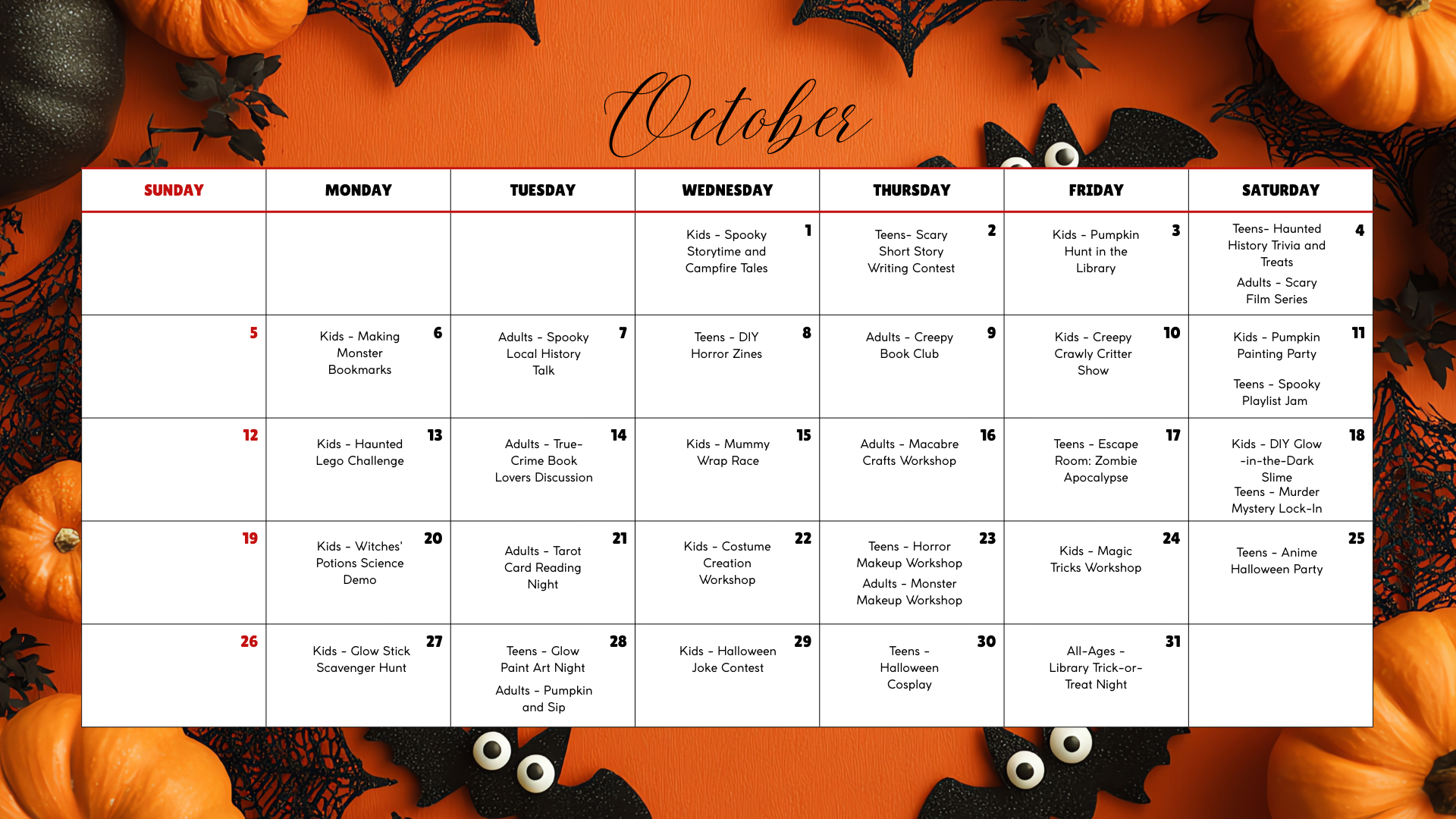 October

| SUNDAY | MONDAY | TUESDAY | WEDNESDAY | THURSDAY | FRIDAY | SATURDAY |
|---|---|---|---|---|---|---|
| | | | 1 Kids - Spooky Storytime and Campfire Tales | 2 Teens- Scary Short Story Writing Contest | 3 Kids - Pumpkin Hunt in the Library | 4 Teens- Haunted History Trivia and Treats Adults - Scary Film Series |
| 5 | 6 Kids - Making Monster Bookmarks | 7 Adults - Spooky Local History Talk | 8 Teens - DIY Horror Zines | 9 Adults - Creepy Book Club | 10 Kids - Creepy Crawly Critter Show | 11 Kids - Pumpkin Painting Party Teens - Spooky Playlist Jam |
| 12 | 13 Kids - Haunted Lego Challenge | 14 Adults - True-Crime Book Lovers Discussion | 15 Kids - Mummy Wrap Race | 16 Adults - Macabre Crafts Workshop | 17 Teens - Escape Room: Zombie Apocalypse | 18 Kids - DIY Glow -in-the-Dark Slime Teens - Murder Mystery Lock-In |
| 19 | 20 Kids - Witches' Potions Science Demo | 21 Adults - Tarot Card Reading Night | 22 Kids - Costume Creation Workshop | 23 Teens - Horror Makeup Workshop Adults - Monster Makeup Workshop | 24 Kids - Magic Tricks Workshop | 25 Teens - Anime Halloween Party |
| 26 | 27 Kids - Glow Stick Scavenger Hunt | 28 Teens - Glow Paint Art Night Adults - Pumpkin and Sip | 29 Kids - Halloween Joke Contest | 30 Teens - Halloween Cosplay | 31 All-Ages - Library Trick-or-Treat Night | |